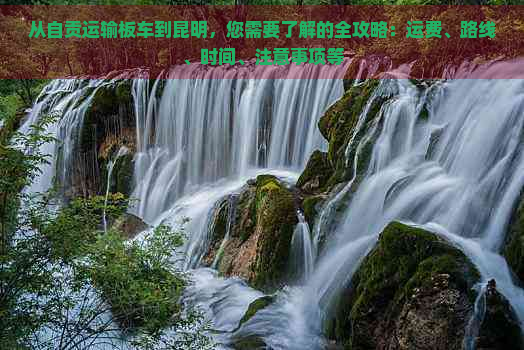 从自贡运输板车到昆明，您需要了解的全攻略：运费、路线、时间、注意事项等